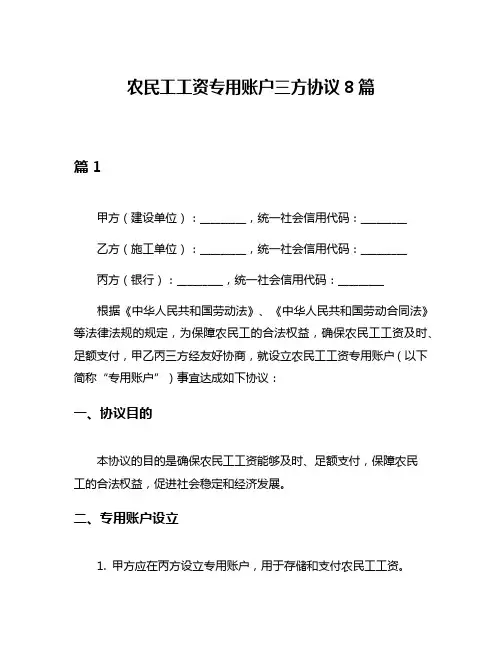 农民工工资专用账户三方协议 8 篇

篇 1

甲方（建设单位）：________，统一社会信用代码：________

乙方（施工单位）：________，统一社会信用代码：________

丙方（银行）：________，统一社会信用代码：________

根据《中华人民共和国劳动法》、《中华人民共和国劳动合同法》等法律法规的规定，为保障农民工的合法权益，确保农民工工资及时、足额支付，甲乙丙三方经友好协商，就设立农民工工资专用账户（以下简称“专用账户”）事宜达成如下协议：

一、协议目的

本协议的目的是确保农民工工资能够及时、足额支付，保障农民工的合法权益，促进社会稳定和经济发展。

二、专用账户设立

1. 甲方应在丙方设立专用账户，用于存储和支付农民工工资。